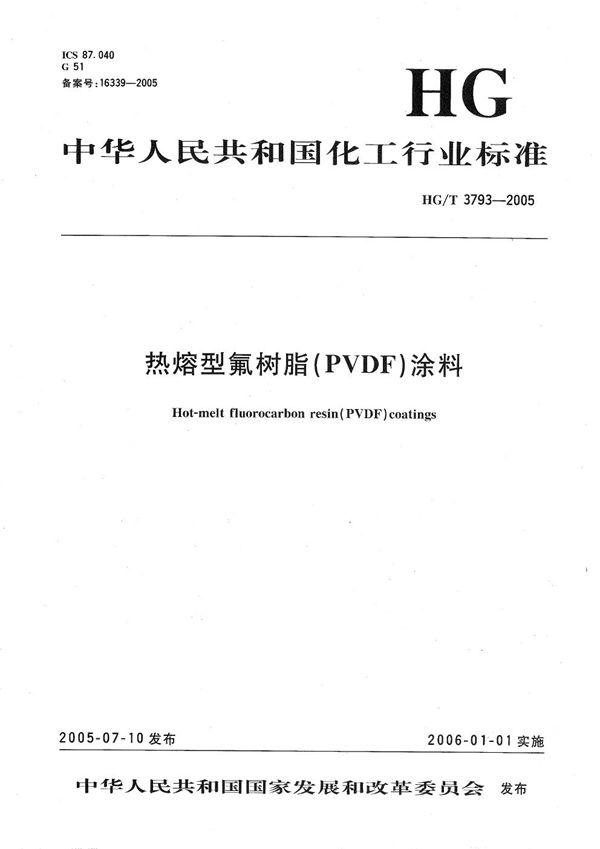 ICS 87.040
G 51
备案号:16339—2005

HG

中华人民共和国化工行业标准

HG/T 3793—2005

热熔型氟树脂(PVDF)涂料

Hot-melt fluorocarbon resin(PVDF)coatings

2005-07-10 发布

2006-01-01 实施

中华人民共和国国家发展和改革委员会 发布